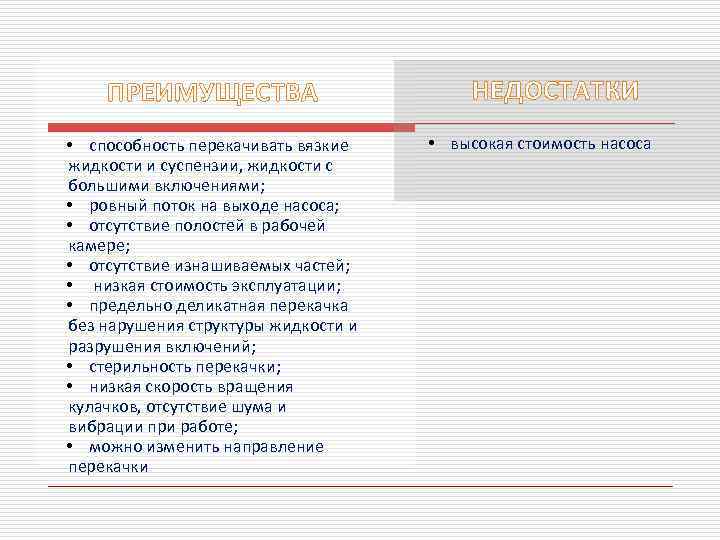 ПРЕИМУЩЕСТВА

• способность перекачивать вязкие жидкости и суспензии, жидкости с большими включениями;
• ровный поток на выходе насоса;
• отсутствие полостей в рабочей камере;
• отсутствие изнашиваемых частей;
• низкая стоимость эксплуатации;
• предельно деликатная перекачка без нарушения структуры жидкости и разрушения включений;
• стерильность перекачки;
• низкая скорость вращения кулачков, отсутствие шума и вибрации при работе;
• можно изменить направление перекачки

НЕДОСТАТКИ

• высокая стоимость насоса